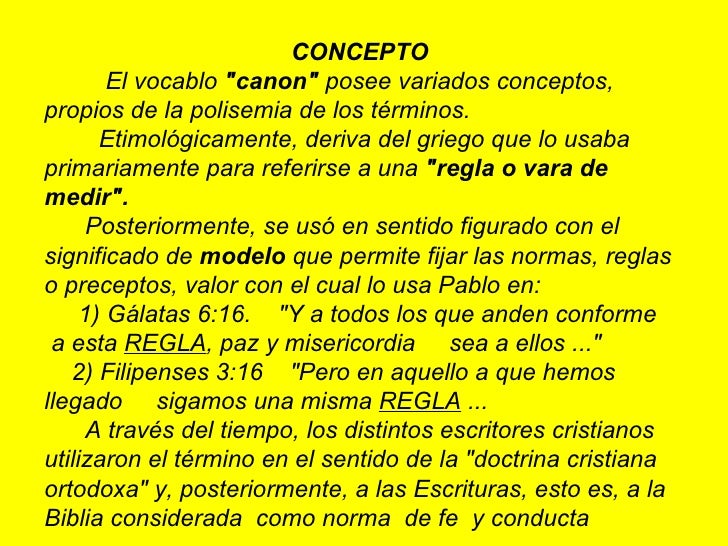 CONCEPTO

El vocablo "canon" posee variados conceptos, propios de la polisemia de los términos.

Etimológicamente, deriva del griego que lo usaba primariamente para referirse a una "regla o vara de medir".

Posteriormente, se usó en sentido figurado con el significado de modelo que permite fijar las normas, reglas o preceptos, valor con el cual lo usa Pablo en:

1) Gálatas 6:16. "Y a todos los que anden conforme a esta REGLA, paz y misericordia sea a ellos ..."

2) Filipenses 3:16 "Pero en aquello a que hemos llegado sigamos una misma REGLA ...

A través del tiempo, los distintos escritores cristianos utilizaron el término en el sentido de la "doctrina cristiana ortodoxa" y, posteriormente, a las Escrituras, esto es, a la Biblia considerada como norma de fe y conducta